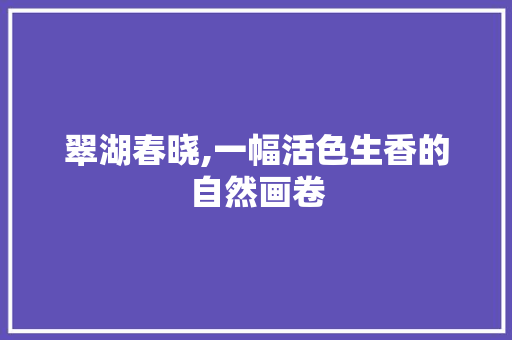 翠湖春晓,一幅活色生香的自然画卷